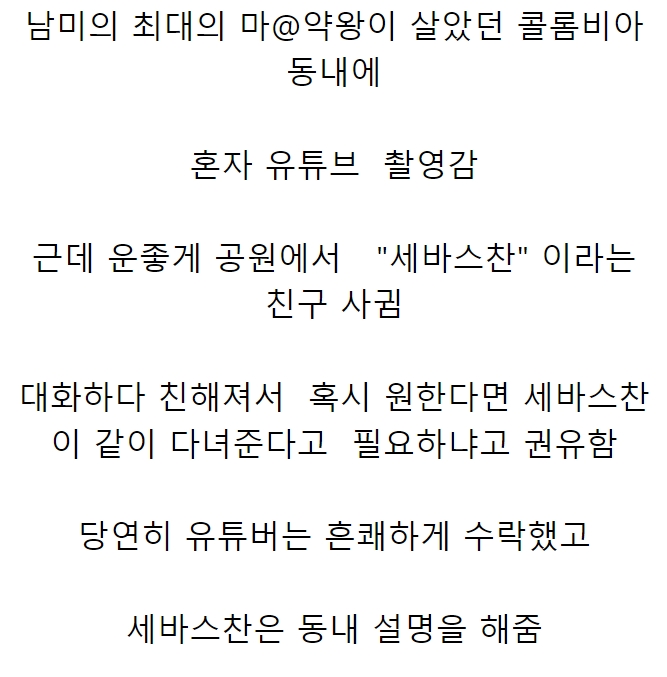 남미의 최대의 마@약왕이 살았던 콜롬비아 동내에

혼자 유튜브 촬영감

근데 운좋게 공원에서 "세바스찬" 이라는 친구 사귐

대화하다 친해져서 혹시 원한다면 세바스찬이 같이 다녀준다고 필요하냐고 권유함

당연히 유튜버는 흔쾌하게 수락했고

세바스찬은 동내 설명을 해줌